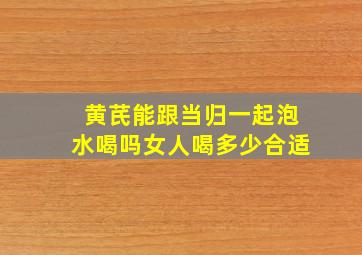 黄芪能跟当归一起泡水喝吗女人喝多少合适